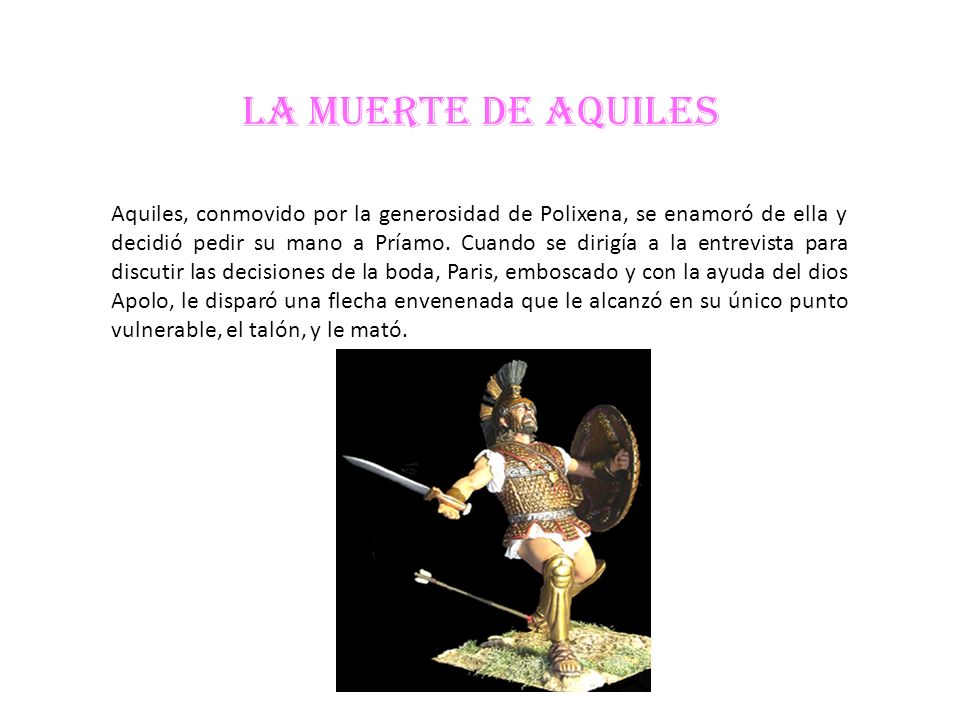 LA MUERTE DE AQUILES

Aquiles, conmovido por la generosidad de Polixena, se enamoró de ella y decidió pedir su mano a Príamo. Cuando se dirigía a la entrevista para discutir las decisiones de la boda, Paris, emboscado y con la ayuda del dios Apolo, le disparó una flecha envenenada que le alcanzó en su único punto vulnerable, el talón, y le mató.